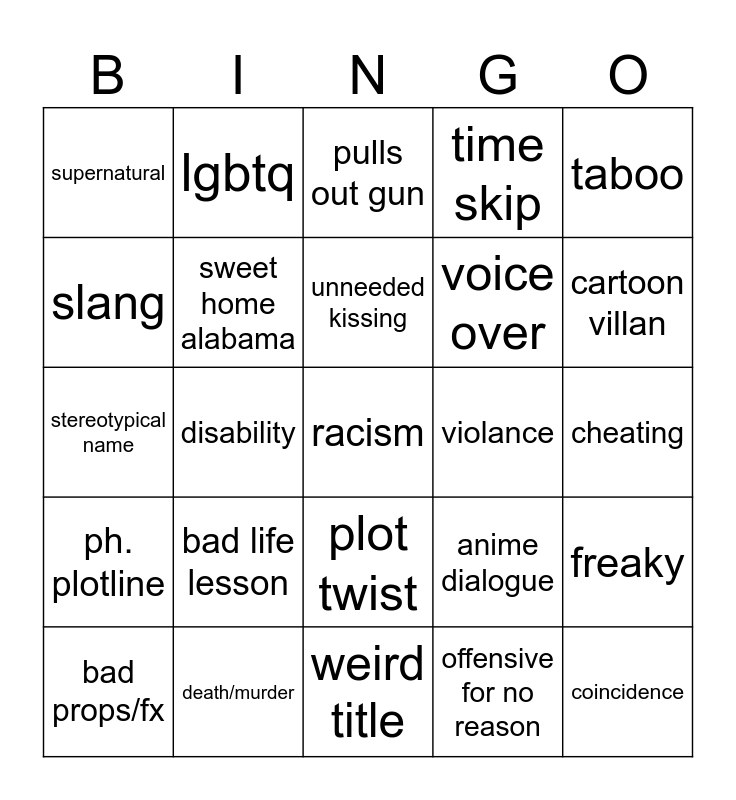 | B | I | N | G | O |
|---|---|---|---|---|
| supernatural | lgbtq | pulls out gun | time skip | taboo |
| slang | sweet home alabama | unneeded kissing | voice over | cartoon villan |
| stereotypical name | disability | racism | violance | cheating |
| ph. plotline | bad life lesson | plot twist | anime dialogue | freaky |
| bad props/fx | death/murder | weird title | offensive for no reason | coincidence |